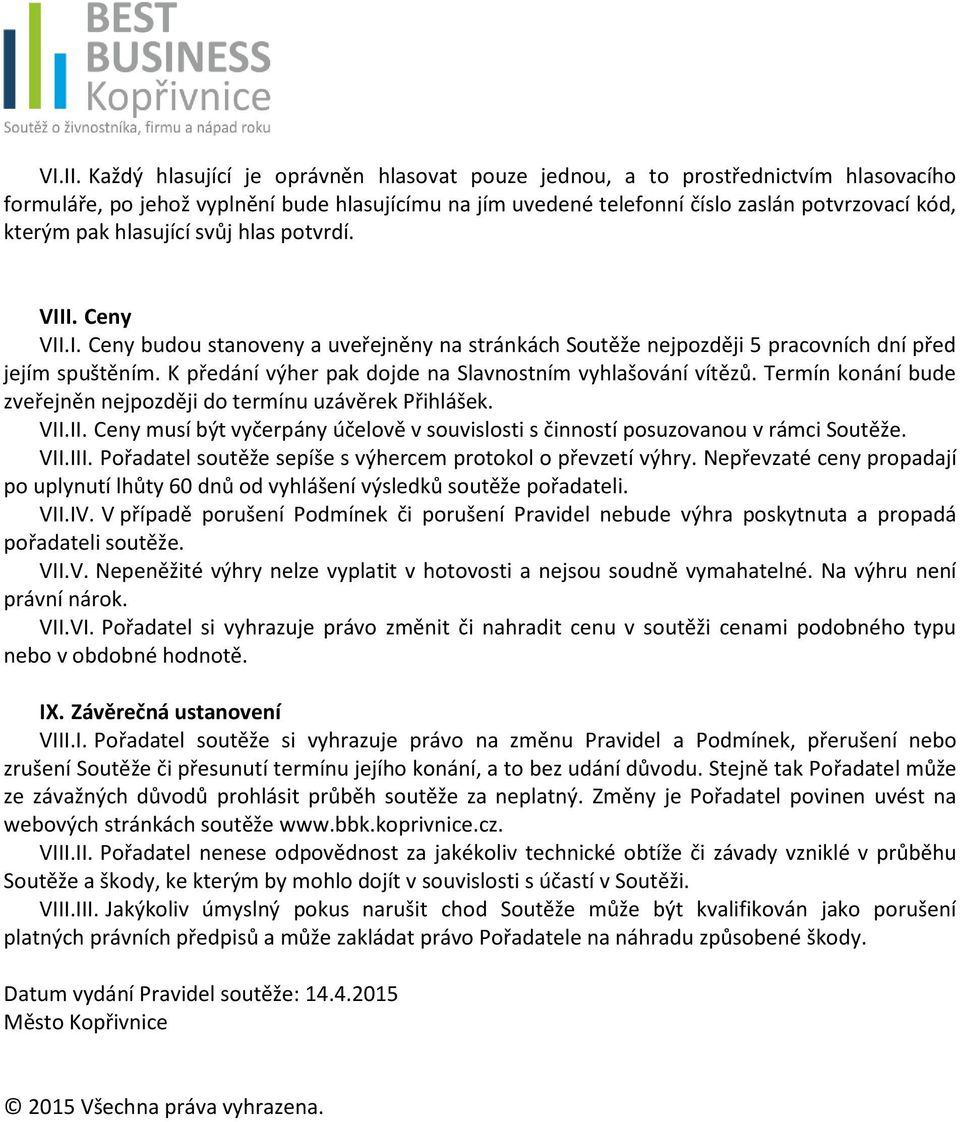 BEST BUSINESS Kopřivnice
Soutěž o živnostníka, firmu a nápad roku

VI.II. Každý hlasující je oprávněn hlasovat pouze jednou, a to prostřednictvím hlasovacího formuláře, po jehož vyplnění bude hlasujícímu na jím uvedené telefonní číslo zaslán potvrzovací kód, kterým pak hlasující svůj hlas potvrdí.

VIII. Ceny
VII.I. Ceny budou stanoveny a uveřejněny na stránkách Soutěže nejpozději 5 pracovních dní před jejím spuštěním. K předání výher pak dojde na Slavnostním vyhlašování vítězů. Termín konání bude zveřejněn nejpozději do termínu uzávěrek Přihlášek.
VII.II. Ceny musí být vyčerpány účelově v souvislosti s činností posuzovanou v rámci Soutěže.
VII.III. Pořadatel soutěže sepíše s výhercem protokol o převzetí výhry. Nepřevzaté ceny propadají po uplynutí lhůty 60 dnů od vyhlášení výsledků soutěže pořadateli.
VII.IV. V případě porušení Podmínek či porušení Pravidel nebude výhra poskytnuta a propadá pořadateli soutěže.
VII.V. Nepeněžité výhry nelze vyplatit v hotovosti a nejsou soudně vymahatelné. Na výhru není právní nárok.
VII.VI. Pořadatel si vyhrazuje právo změnit či nahradit cenu v soutěži cenami podobného typu nebo v obdobné hodnotě.

IX. Závěrečná ustanovení
VIII.I. Pořadatel soutěže si vyhrazuje právo na změnu Pravidel a Podmínek, přerušení nebo zrušení Soutěže či přesunutí termínu jejího konání, a to bez udání důvodu. Stejně tak Pořadatel může ze závažných důvodů prohlásit průběh soutěže za neplatný. Změny je Pořadatel povinen uvést na webových stránkách soutěže www.bbk.koprivnice.cz.
VIII.II. Pořadatel nenese odpovědnost za jakékoliv technické obtíže či závady vzniklé v průběhu Soutěže a škody, ke kterým by mohlo dojít v souvislosti s účastí v Soutěži.
VIII.III. Jakýkoliv úmyslný pokus narušit chod Soutěže může být kvalifikován jako porušení platných právních předpisů a může zakládat právo Pořadatele na náhradu způsobené škody.

Datum vydání Pravidel soutěže: 14.4.2015
Město Kopřivnice

© 2015 Všechna práva vyhrazena.